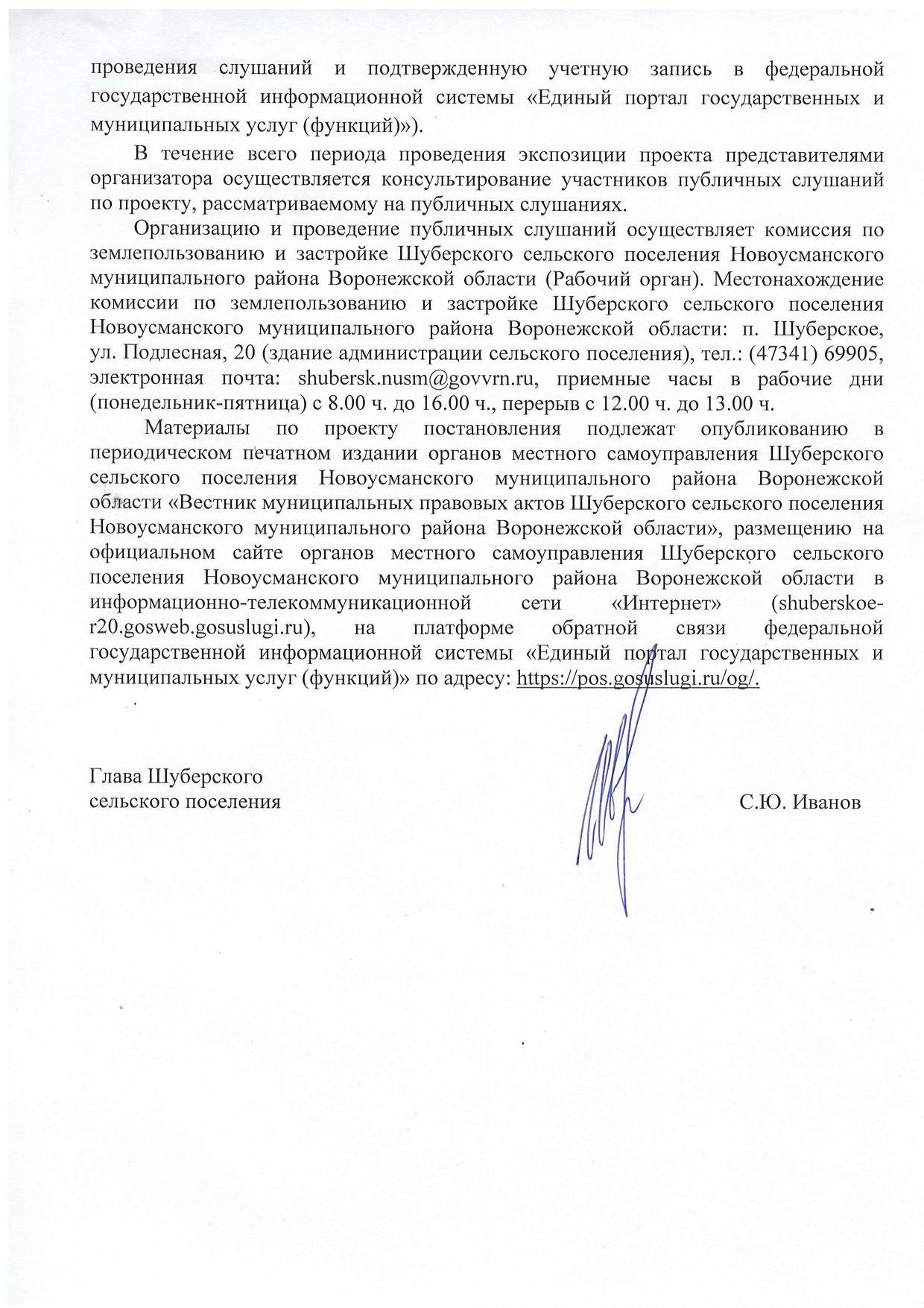 проведения слушаний и подтвержденную учетную запись в федеральной государственной информационной системы «Единый портал государственных и муниципальных услуг (функций)»).

В течение всего периода проведения экспозиции проекта представителями организатора осуществляется консультирование участников публичных слушаний по проекту, рассматриваемому на публичных слушаниях.

Организацию и проведение публичных слушаний осуществляет комиссия по землепользованию и застройке Шуберского сельского поселения Новоусманского муниципального района Воронежской области (Рабочий орган). Местонахождение комиссии по землепользованию и застройке Шуберского сельского поселения Новоусманского муниципального района Воронежской области: п. Шуберское, ул. Подлесная, 20 (здание администрации сельского поселения), тел.: (47341) 69905, электронная почта: shubersk.nusm@govvrn.ru, приемные часы в рабочие дни (понедельник-пятница) с 8.00 ч. до 16.00 ч., перерыв с 12.00 ч. до 13.00 ч.

Материалы по проекту постановления подлежат опубликованию в периодическом печатном издании органов местного самоуправления Шуберского сельского поселения Новоусманского муниципального района Воронежской области «Вестник муниципальных правовых актов Шуберского сельского поселения Новоусманского муниципального района Воронежской области», размещению на официальном сайте органов местного самоуправления Шуберского сельского поселения Новоусманского муниципального района Воронежской области в информационно-телекоммуникационной сети «Интернет» (shuberskoe-r20.gosweb.gosuslugi.ru), на платформе обратной связи федеральной государственной информационной системы «Единый портал государственных и муниципальных услуг (функций)» по адресу: https://pos.gosuslugi.ru/og/.

Глава Шуберского
сельского поселения С.Ю. Иванов